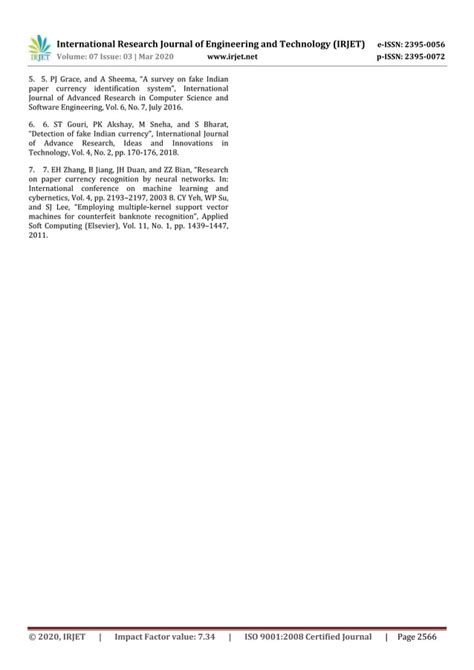 IRJET International Research Journal of Engineering and Technology (IRJET) e-ISSN: 2395-0056
Volume: 07 Issue: 03 | Mar 2020 www.irjet.net p-ISSN: 2395-0072

5. 5. PJ Grace, and A Sheema, "A survey on fake Indian paper currency identification system", International Journal of Advanced Research in Computer Science and Software Engineering, Vol. 6, No. 7, July 2016.

6. 6. ST Gouri, PK Akshay, M Sneha, and S Bharat, "Detection of fake Indian currency", International Journal of Advance Research, Ideas and Innovations in Technology, Vol. 4, No. 2, pp. 170-176, 2018.

7. 7. EH Zhang, B Jiang, JH Duan, and ZZ Bian, "Research on paper currency recognition by neural networks. In: International conference on machine learning and cybernetics, Vol. 4, pp. 2193–2197, 2003 8. CY Yeh, WP Su, and SJ Lee, "Employing multiple-kernel support vector machines for counterfeit banknote recognition", Applied Soft Computing (Elsevier), Vol. 11, No. 1, pp. 1439–1447, 2011.

© 2020, IRJET | Impact Factor value: 7.34 | ISO 9001:2008 Certified Journal | Page 2566